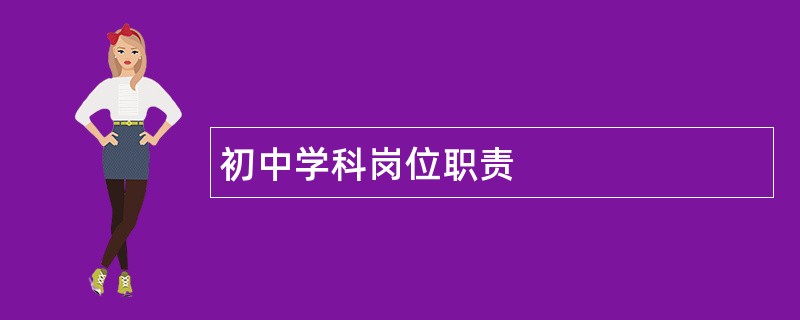 初中学科岗位职责